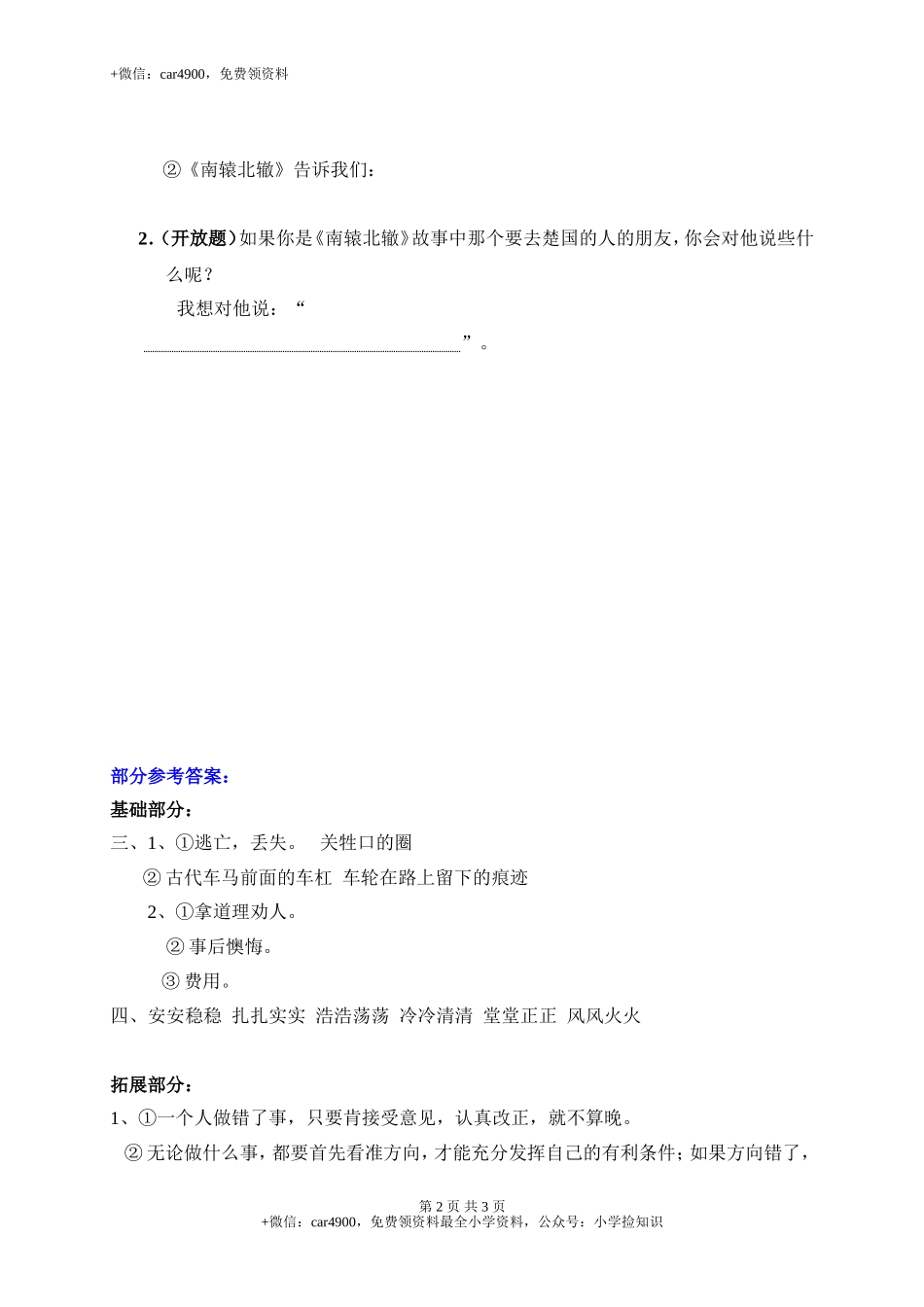 +微信：car4900，免费领资料

②《南辕北辙》告诉我们：

2.（开放题）如果你是《南辕北辙》故事中那个要去楚国的人的朋友，你会对他说些什么呢？

我想对他说：“

”。

部分参考答案：

基础部分：

三、1、①逃亡，丢失。 关牲口的圈

② 古代车马前面的车杠 车轮在路上留下的痕迹

2、①拿道理劝人。

② 事后懊悔。

③ 费用。

四、安安稳稳 扎扎实实 浩浩荡荡 冷冷清清 堂堂正正 风风火火

拓展部分：

1、①一个人做错了事，只要肯接受意见，认真改正，就不算晚。

② 无论做什么事，都要首先看准方向，才能充分发挥自己的有利条件；如果方向错了，

第 2 页 共 3 页

+微信：car4900，免费领资料最全小学资料，公众号：小学捡知识